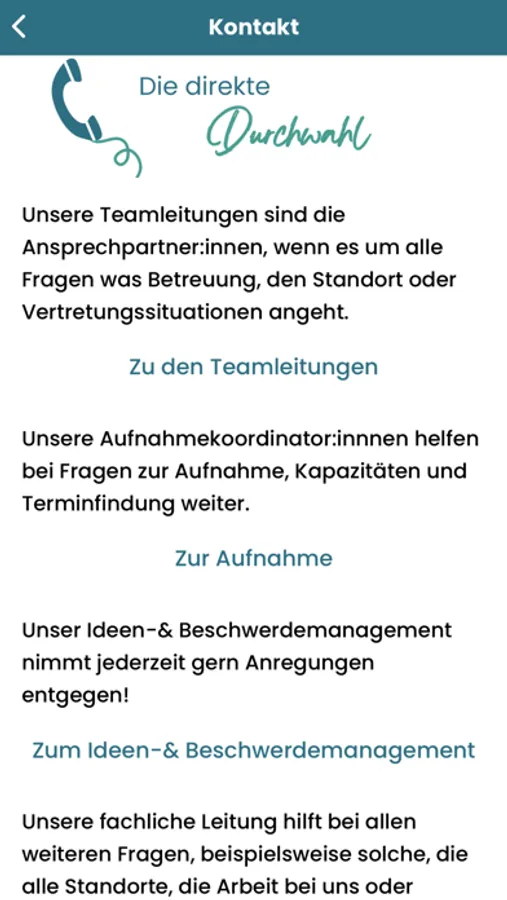 Kontakt

Die direkte Durchwahl

Unsere Teamleitungen sind die Ansprechpartner:innen, wenn es um alle Fragen was Betreuung, den Standort oder Vertretungssituationen angeht.

Zu den Teamleitungen

Unsere Aufnahmekoordinator:innnen helfen bei Fragen zur Aufnahme, Kapazitäten und Terminfindung weiter.

Zur Aufnahme

Unser Ideen-& Beschwerdemanagement nimmt jederzeit gern Anregungen entgegen!

Zum Ideen-& Beschwerdemanagement

Unsere fachliche Leitung hilft bei allen weiteren Fragen, beispielsweise solche, die alle Standorte, die Arbeit bei uns oder